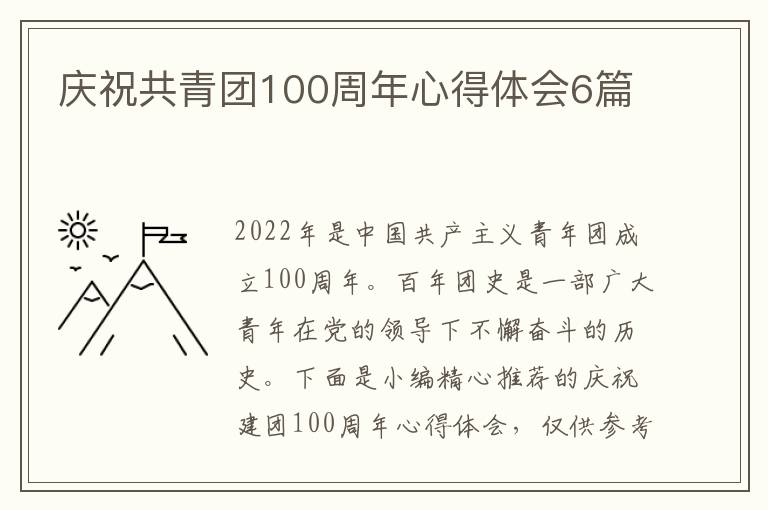 庆祝共青团100周年心得体会6篇

2022年是中国共产主义青年团成立100周年。百年团史是一部广大青年在党的领导下不懈奋斗的历史。下面是小编精心推荐的庆祝建团100周年心得体会，仅供参考